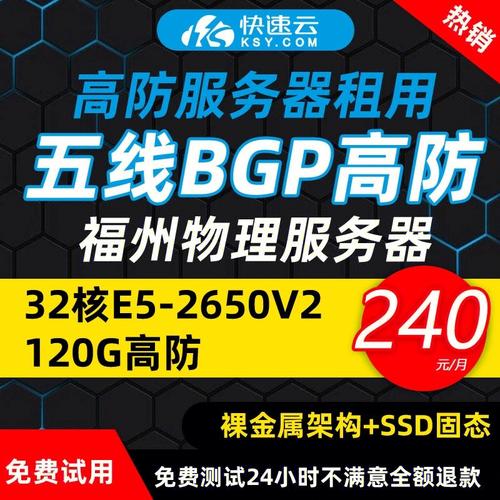 快速云
KSY.COM

热销

高防服务器租用
五线BGP高防
福州物理服务器

32核E5-2650V2
120G高防

240
元/月

裸金属架构+SSD固态

免费试用

免费测试24小时不满意全额退款